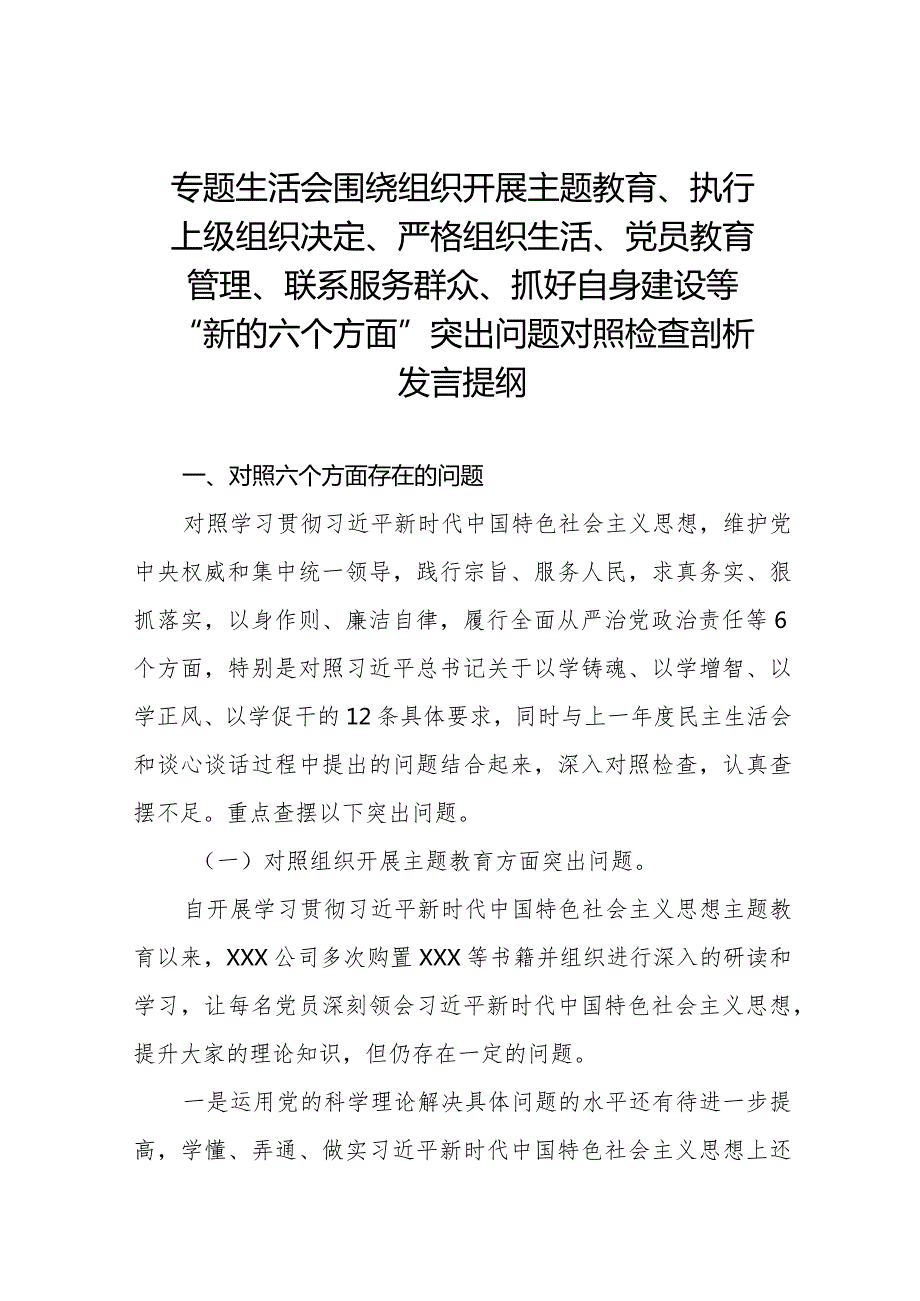 专题生活会围绕组织开展主题教育、执行上级组织决定、严格组织生活、党员教育管理、联系服务群众、抓好自身建设等“新的六个方面”突出问题对照检查剖析发言提纲

一、对照六个方面存在的问题

对照学习贯彻习近平新时代中国特色社会主义思想，维护党中央权威和集中统一领导，践行宗旨、服务人民，求真务实、狠抓落实，以身作则、廉洁自律，履行全面从严治党政治责任等6个方面，特别是对照习近平总书记关于以学铸魂、以学增智、以学正风、以学促干的12条具体要求，同时与上一年度民主生活会和谈心谈话过程中提出的问题结合起来，深入对照检查，认真查摆不足。重点查摆以下突出问题。

（一）对照组织开展主题教育方面突出问题。

自开展学习贯彻习近平新时代中国特色社会主义思想主题教育以来，XXX公司多次购置XXX等书籍并组织进行深入的研读和学习，让每名党员深刻领会习近平新时代中国特色社会主义思想，提升大家的理论知识，但仍存在一定的问题。

一是运用党的科学理论解决具体问题的水平还有待进一步提高，学懂、弄通、做实习近平新时代中国特色社会主义思想上还